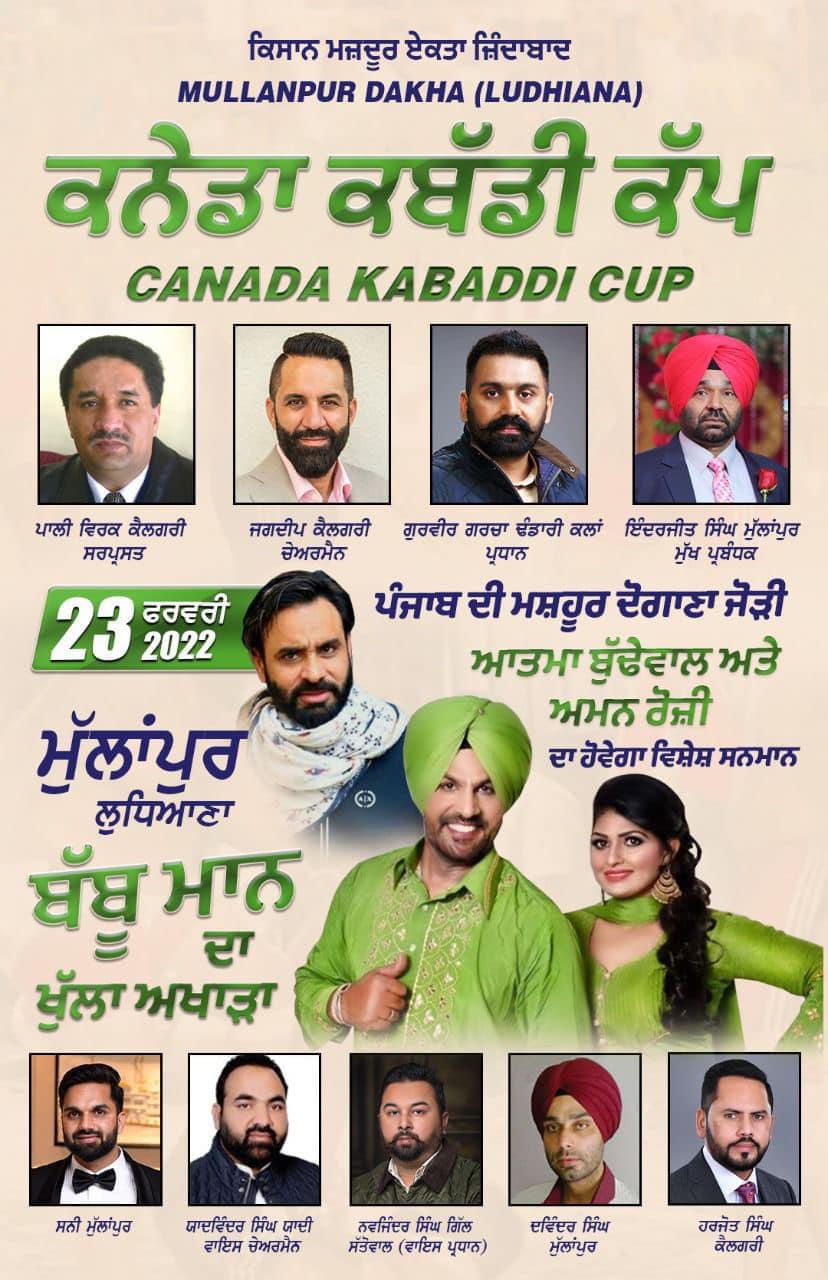 ਕਿਸਾਨ ਮਜ਼ਦੂਰ ਏਕਤਾ ਜ਼ਿੰਦਾਬਾਦ
MULLANPUR DAKHA (LUDHIANA)

ਕਨੇਡਾ ਕਬੱਡੀ ਕੱਪ
CANADA KABADDI CUP

ਪਾਲੀ ਵਿਰਕ ਕੈਲਗਰੀ
ਸਰਪ੍ਰਸਤ

ਜਗਦੀਪ ਕੈਲਗਰੀ
ਚੇਅਰਮੈਨ

ਗੁਰਵੀਰ ਗਰਚਾ ਢੰਡਾਰੀ ਕਲਾਂ
ਪ੍ਰਧਾਨ

ਇੰਦਰਜੀਤ ਸਿੰਘ ਮੁੱਲਾਂਪੁਰ
ਮੁੱਖ ਪ੍ਰਬੰਧਕ

23 ਫਰਵਰੀ
2022

ਪੰਜਾਬ ਦੀ ਮਸ਼ਹੂਰ ਦੋਗਾਣਾ ਜੋੜੀ
ਆਤਮਾ ਬੁੱਢੇਵਾਲ ਅਤੇ
ਅਮਨ ਰੋਜ਼ੀ
ਦਾ ਹੋਵੇਗਾ ਵਿਸ਼ੇਸ਼ ਸਨਮਾਨ

ਮੁੱਲਾਂਪੁਰ
ਲੁਧਿਆਣਾ

ਬੱਬੂ ਮਾਨ
ਦਾ
ਖੁੱਲਾ ਅਖਾੜਾ

ਸਨੀ ਮੁੱਲਾਂਪੁਰ

ਯਾਦਵਿੰਦਰ ਸਿੰਘ ਯਾਦੀ
ਵਾਇਸ ਚੇਅਰਮੈਨ

ਨਵਜਿੰਦਰ ਸਿੰਘ ਗਿੱਲ
ਸੱਤੋਵਾਲ (ਵਾਇਸ ਪ੍ਰਧਾਨ)

ਦਵਿੰਦਰ ਸਿੰਘ
ਮੁੱਲਾਂਪੁਰ

ਹਰਜੋਤ ਸਿੰਘ
ਕੈਲਗਰੀ